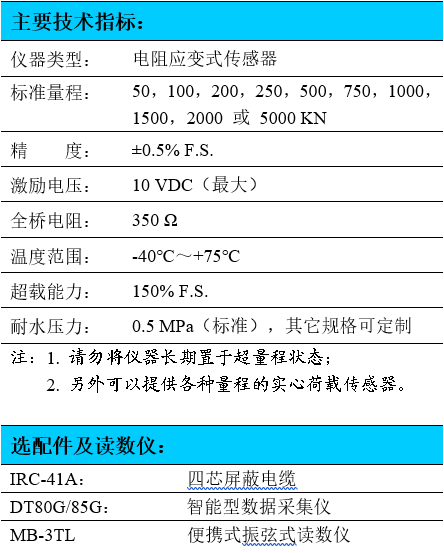 主要技术指标：

| 仪器类型： | 电阻应变式传感器 |
|---|---|
| 标准量程： | 50，100，200，250，500，750，1000，1500，2000 或 5000 KN |
| 精　　度： | ±0.5% F.S. |
| 激励电压： | 10 VDC（最大） |
| 全桥电阻： | 350 Ω |
| 温度范围： | -40℃～+75℃ |
| 超载能力： | 150% F.S. |
| 耐水压力： | 0.5 MPa（标准），其它规格可定制 |

注：1. 请勿将仪器长期置于超量程状态；
2. 另外可以提供各种量程的实心荷载传感器。

选配件及读数仪：

| IRC-41A： | 四芯屏蔽电缆 |
|---|---|
| DT80G/85G： | 智能型数据采集仪 |
| MB-3TL | 便携式振弦式读数仪 |